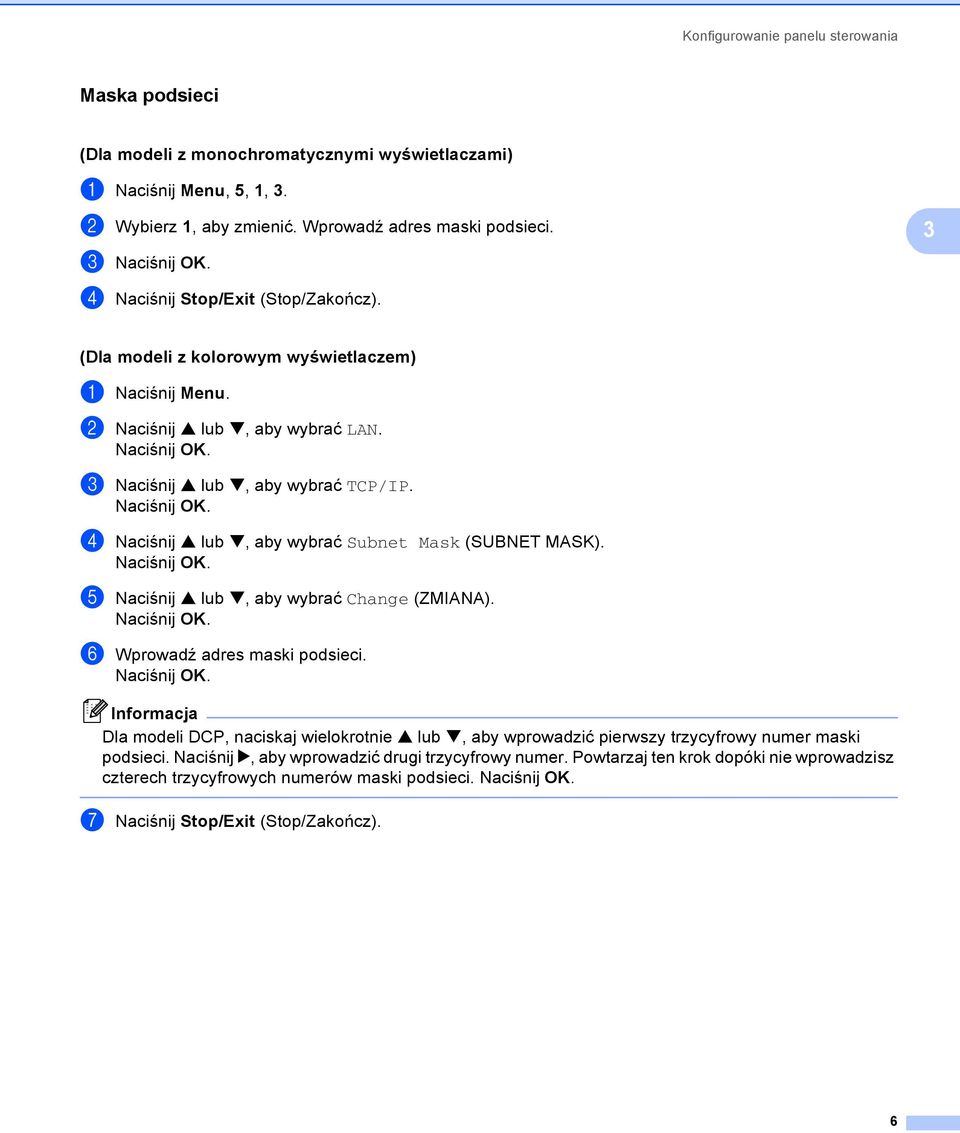 Konfigurowanie panelu sterowania

Maska podsieci

(Dla modeli z monochromatycznymi wyświetlaczami)

1 Naciśnij Menu, 5, 1, 3.

2 Wybierz 1, aby zmienić. Wprowadź adres maski podsieci.

3 Naciśnij OK.

4 Naciśnij Stop/Exit (Stop/Zakończ).

3

(Dla modeli z kolorowym wyświetlaczem)

1 Naciśnij Menu.

2 Naciśnij ▲ lub ▼, aby wybrać LAN.
Naciśnij OK.

3 Naciśnij ▲ lub ▼, aby wybrać TCP/IP.
Naciśnij OK.

4 Naciśnij ▲ lub ▼, aby wybrać Subnet Mask (SUBNET MASK).
Naciśnij OK.

5 Naciśnij ▲ lub ▼, aby wybrać Change (ZMIANA).
Naciśnij OK.

6 Wprowadź adres maski podsieci.
Naciśnij OK.

Informacja

Dla modeli DCP, naciskaj wielokrotnie ▲ lub ▼, aby wprowadzić pierwszy trzycyfrowy numer maski podsieci. Naciśnij ▶, aby wprowadzić drugi trzycyfrowy numer. Powtarzaj ten krok dopóki nie wprowadzisz czterech trzycyfrowych numerów maski podsieci. Naciśnij OK.

7 Naciśnij Stop/Exit (Stop/Zakończ).

6